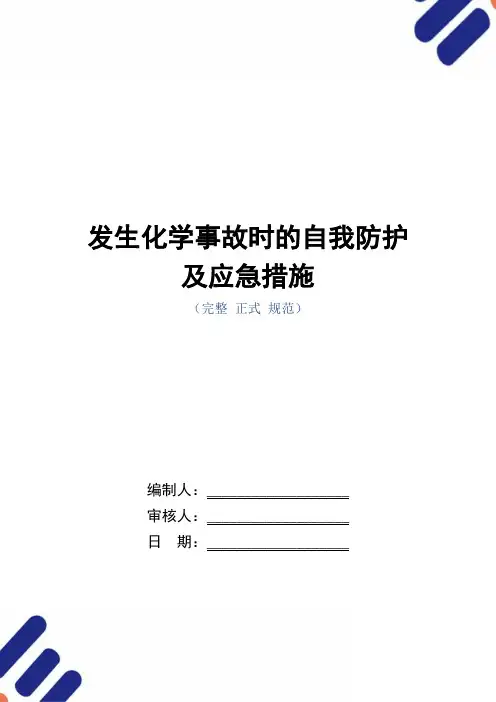 发生化学事故时的自我防护
及应急措施

（完整 正式 规范）

编制人：____

审核人：____

日 期：____